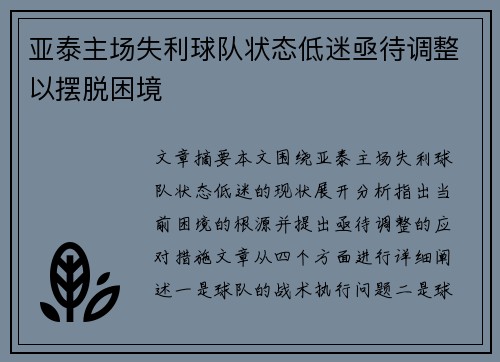 亚泰主场失利球队状态低迷亟待调整以摆脱困境

文章摘要本文围绕亚泰主场失利球队状态低迷的现状展开分析指出当前困境的根源并提出亟待调整的应对措施文章从四个方面进行详细阐述一是球队的战术执行问题二是球